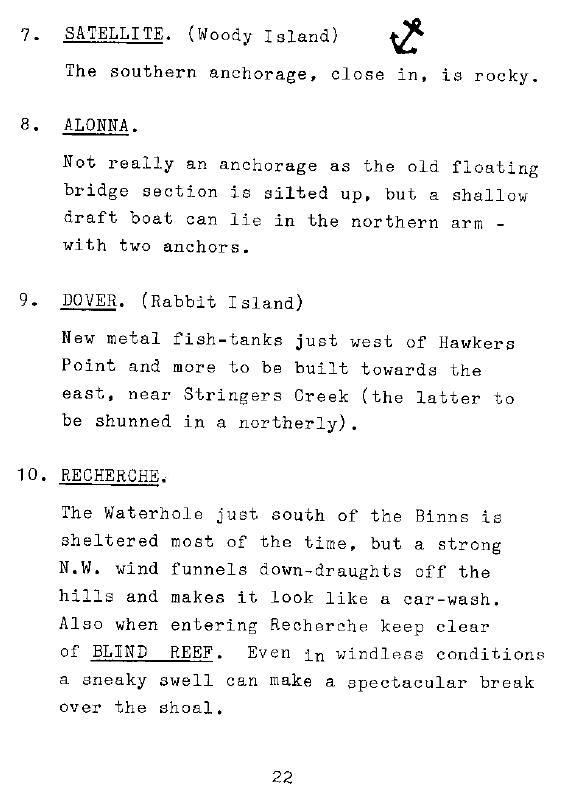 7. SATELLITE. (Woody Island)

The southern anchorage, close in, is rocky.

8. ALONNA.

Not really an anchorage as the old floating bridge section is silted up, but a shallow draft boat can lie in the northern arm - with two anchors.

9. DOVER. (Rabbit Island)

New metal fish-tanks just west of Hawkers Point and more to be built towards the east, near Stringers Creek (the latter to be shunned in a northerly).

10. RECHERCHE.

The Waterhole just south of the Binns is sheltered most of the time, but a strong N.W. wind funnels down-draughts off the hills and makes it look like a car-wash. Also when entering Recherche keep clear of BLIND REEF. Even in windless conditions a sneaky swell can make a spectacular break over the shoal.

22